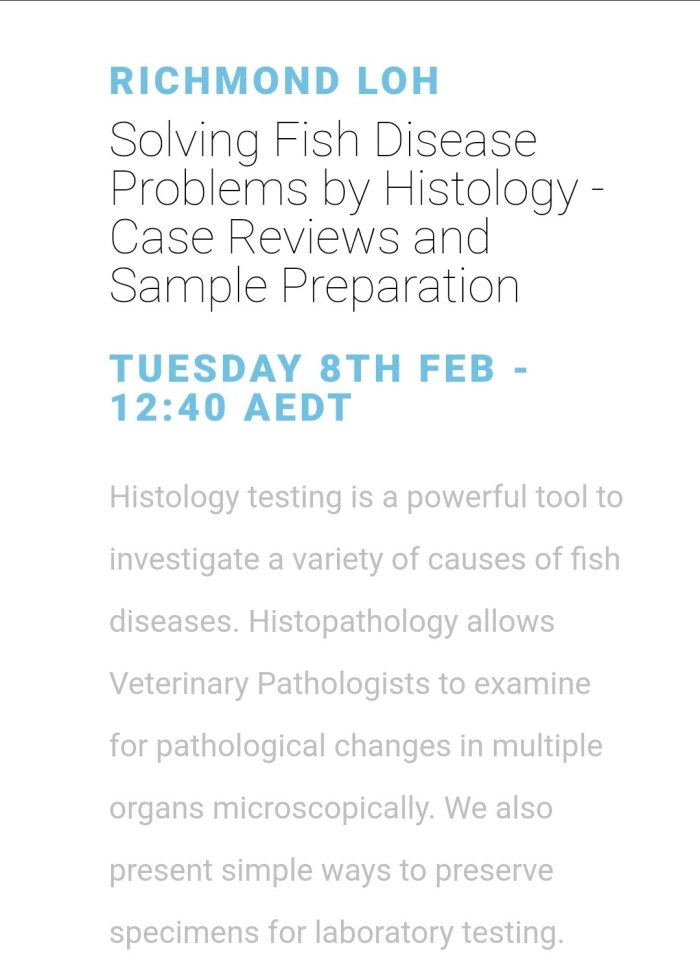 RICHMOND LOH

Solving Fish Disease Problems by Histology - Case Reviews and Sample Preparation

TUESDAY 8TH FEB - 12:40 AEDT

Histology testing is a powerful tool to investigate a variety of causes of fish diseases. Histopathology allows Veterinary Pathologists to examine for pathological changes in multiple organs microscopically. We also present simple ways to preserve specimens for laboratory testing.